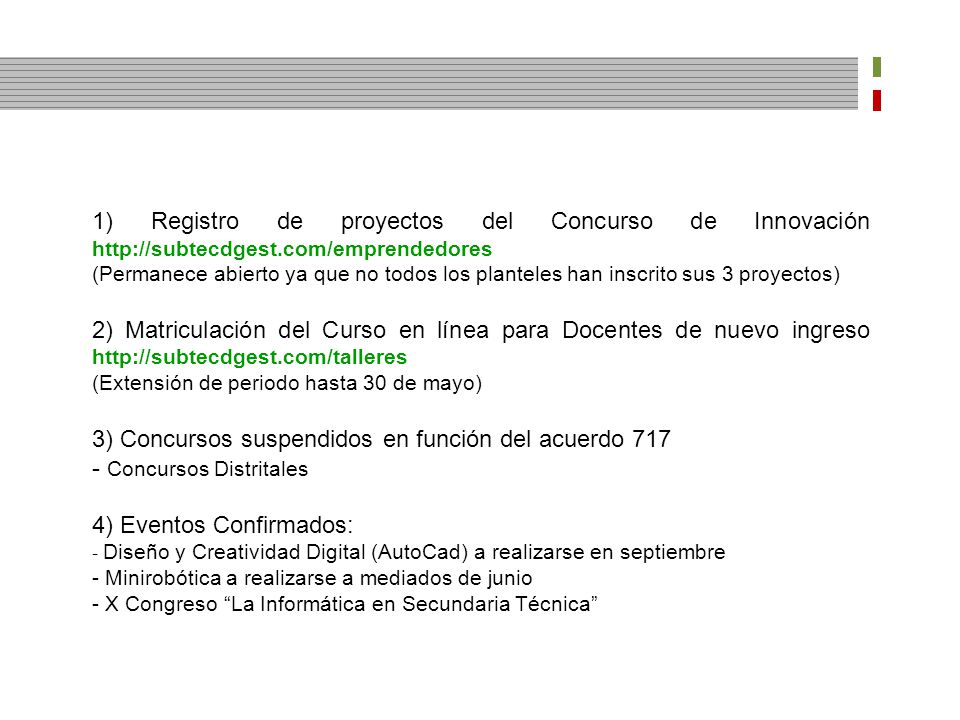 1) Registro de proyectos del Concurso de Innovación http://subtecdgest.com/emprendedores
(Permanece abierto ya que no todos los planteles han inscrito sus 3 proyectos)

2) Matriculación del Curso en línea para Docentes de nuevo ingreso http://subtecdgest.com/talleres
(Extensión de periodo hasta 30 de mayo)

3) Concursos suspendidos en función del acuerdo 717
- Concursos Distritales

4) Eventos Confirmados:
- Diseño y Creatividad Digital (AutoCad) a realizarse en septiembre
- Minirobótica a realizarse a mediados de junio
- X Congreso “La Informática en Secundaria Técnica”